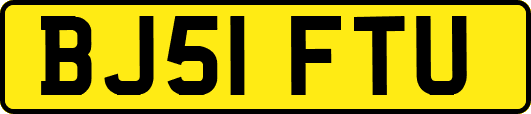 BJ51 FTU